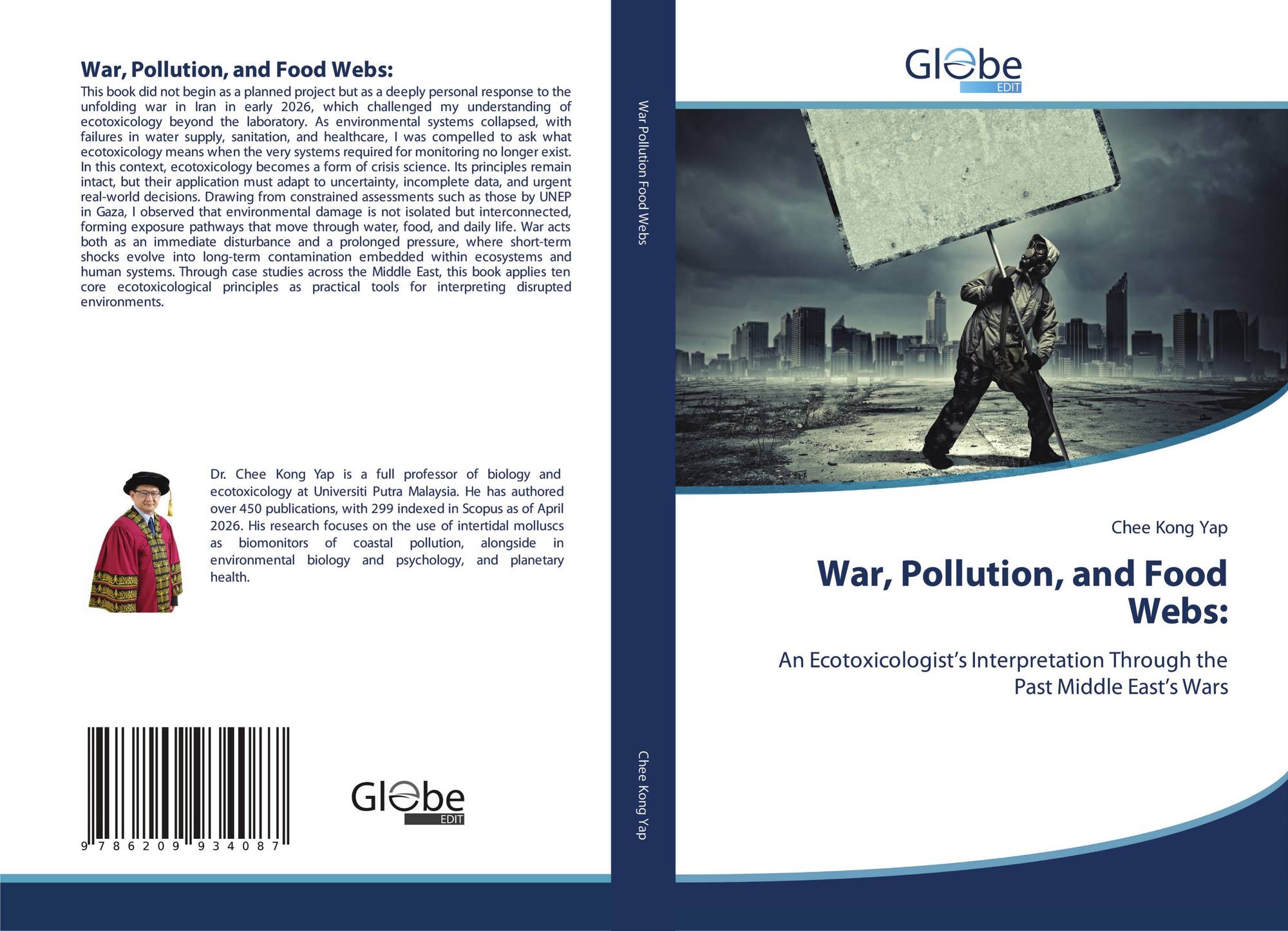 War, Pollution, and Food Webs:

This book did not begin as a planned project but as a deeply personal response to the unfolding war in Iran in early 2026, which challenged my understanding of ecotoxicology beyond the laboratory. As environmental systems collapsed, with failures in water supply, sanitation, and healthcare, I was compelled to ask what ecotoxicology means when the very systems required for monitoring no longer exist. In this context, ecotoxicology becomes a form of crisis science. Its principles remain intact, but their application must adapt to uncertainty, incomplete data, and urgent real-world decisions. Drawing from constrained assessments such as those by UNEP in Gaza, I observed that environmental damage is not isolated but interconnected, forming exposure pathways that move through water, food, and daily life. War acts both as an immediate disturbance and a prolonged pressure, where short-term shocks evolve into long-term contamination embedded within ecosystems and human systems. Through case studies across the Middle East, this book applies ten core ecotoxicological principles as practical tools for interpreting disrupted environments.

Dr. Chee Kong Yap is a full professor of biology and ecotoxicology at Universiti Putra Malaysia. He has authored over 450 publications, with 299 indexed in Scopus as of April 2026. His research focuses on the use of intertidal molluscs as biomonitors of coastal pollution, alongside in environmental biology and psychology, and planetary health.

9 786209 934087

Globe
EDIT

War Pollution Food Webs

Chee Kong Yap

Globe
EDIT

Chee Kong Yap

War, Pollution, and Food Webs:

An Ecotoxicologist's Interpretation Through the Past Middle East's Wars